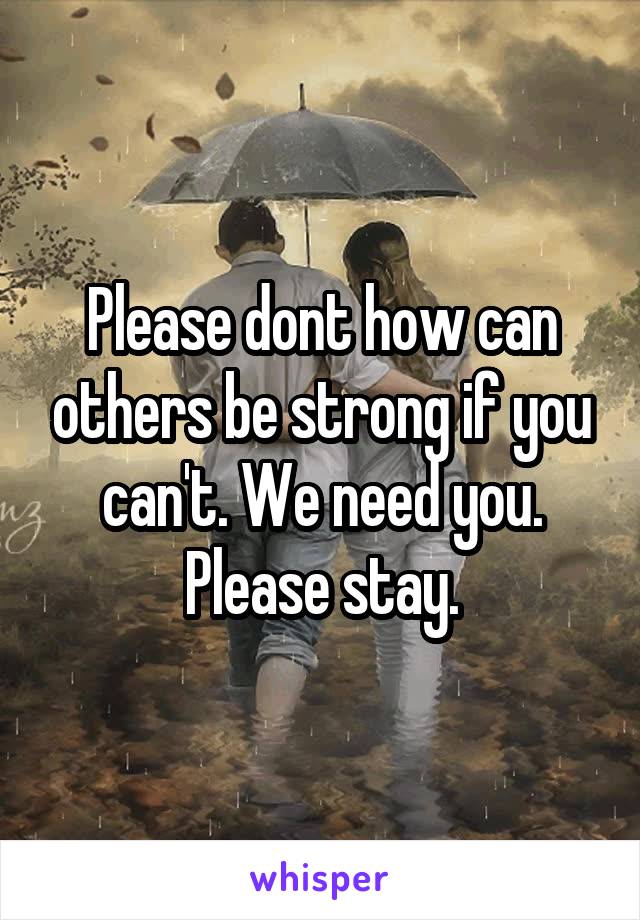 Please dont how can others be strong if you can't. We need you. Please stay.

whisper